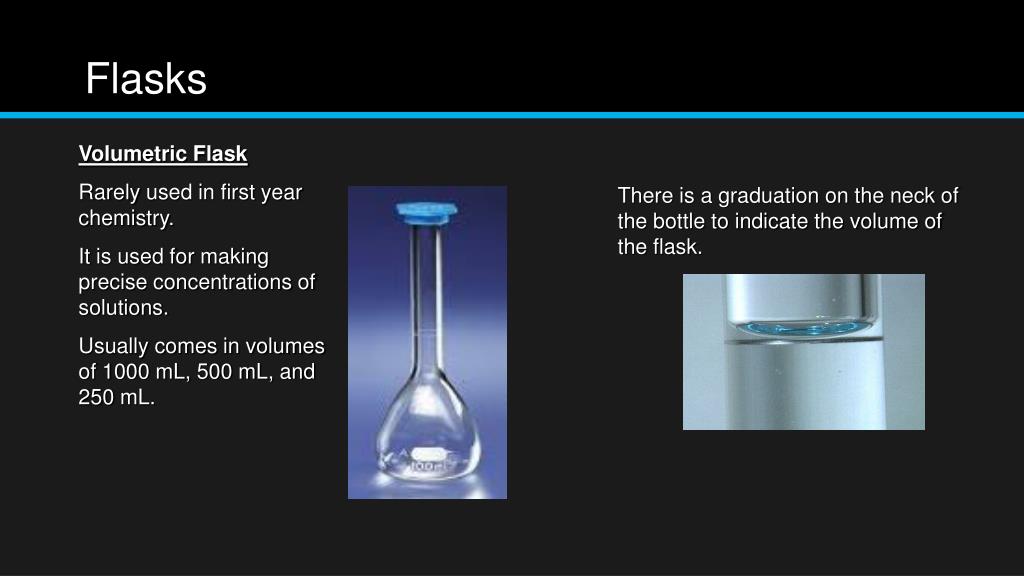 Flasks

Volumetric Flask

Rarely used in first year chemistry.

It is used for making precise concentrations of solutions.

Usually comes in volumes of 1000 mL, 500 mL, and 250 mL.

100

There is a graduation on the neck of the bottle to indicate the volume of the flask.